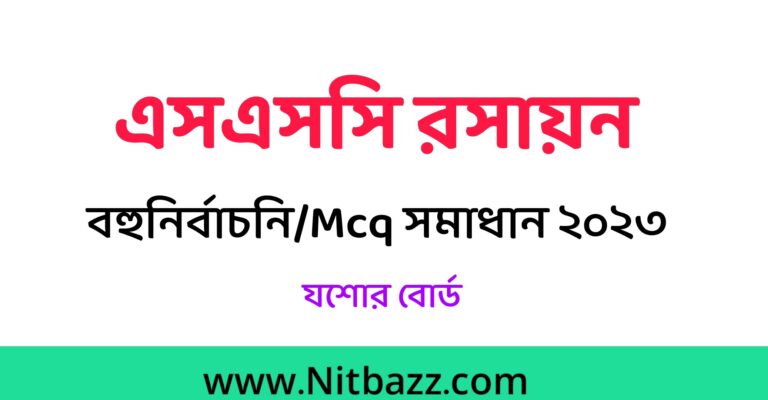 এসএসসি রসায়ন

বহুনির্বাচনি/Mcq সমাধান ২০২৩

যশোর বোর্ড

www.Nitbazz.com